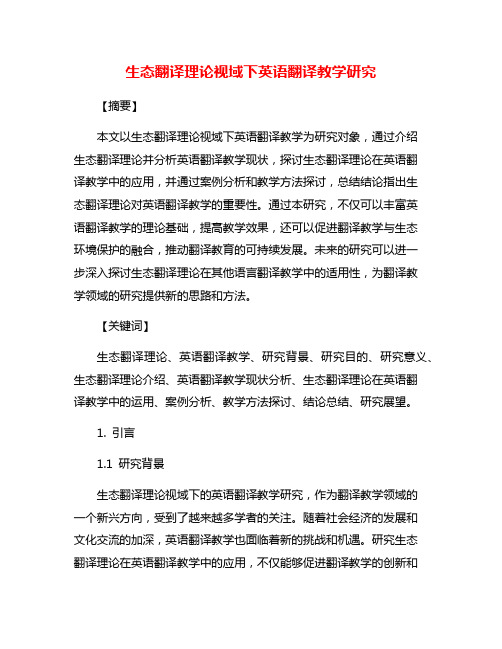 生态翻译理论视域下英语翻译教学研究

【摘要】

本文以生态翻译理论视域下英语翻译教学为研究对象，通过介绍生态翻译理论并分析英语翻译教学现状，探讨生态翻译理论在英语翻译教学中的应用，并通过案例分析和教学方法探讨，总结结论指出生态翻译理论对英语翻译教学的重要性。通过本研究，不仅可以丰富英语翻译教学的理论基础，提高教学效果，还可以促进翻译教学与生态环境保护的融合，推动翻译教育的可持续发展。未来的研究可以进一步深入探讨生态翻译理论在其他语言翻译教学中的适用性，为翻译教学领域的研究提供新的思路和方法。

【关键词】

生态翻译理论、英语翻译教学、研究背景、研究目的、研究意义、生态翻译理论介绍、英语翻译教学现状分析、生态翻译理论在英语翻译教学中的运用、案例分析、教学方法探讨、结论总结、研究展望。

1. 引言

1.1 研究背景

生态翻译理论视域下的英语翻译教学研究，作为翻译教学领域的一个新兴方向，受到了越来越多学者的关注。随着社会经济的发展和文化交流的加深，英语翻译教学也面临着新的挑战和机遇。研究生态翻译理论在英语翻译教学中的应用，不仅能够促进翻译教学的创新和